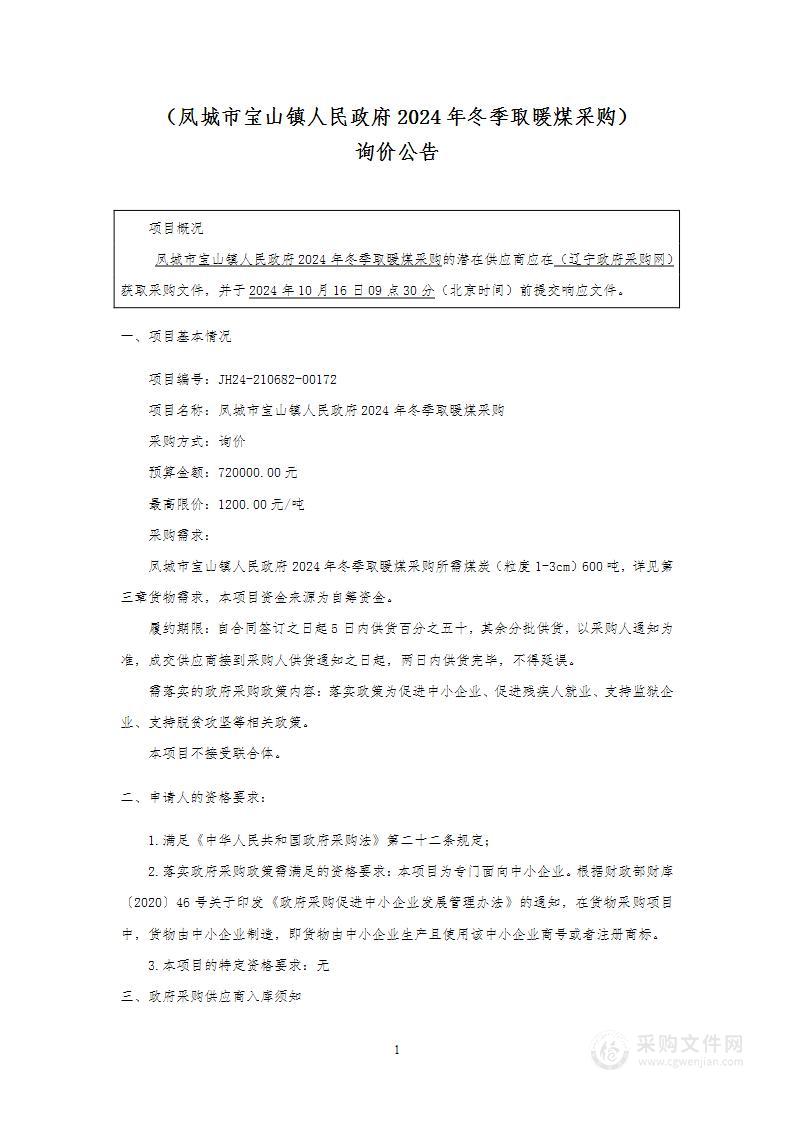 （凤城市宝山镇人民政府2024年冬季取暖煤采购）
询价公告

项目概况

凤城市宝山镇人民政府2024年冬季取暖煤采购的潜在供应商应在（辽宁政府采购网）获取采购文件，并于2024年10月16日09点30分（北京时间）前提交响应文件。

一、项目基本情况

项目编号：JH24-210682-00172

项目名称：凤城市宝山镇人民政府2024年冬季取暖煤采购

采购方式：询价

预算金额：720000.00元

最高限价：1200.00元/吨

采购需求：

凤城市宝山镇人民政府2024年冬季取暖煤采购所需煤炭（粒度1-3cm）600吨，详见第三章货物需求，本项目资金来源为自筹资金。

履约期限：自合同签订之日起5日内供货百分之五十，其余分批供货，以采购人通知为准，成交供应商接到采购人供货通知之日起，两日内供货完毕，不得延误。

需落实的政府采购政策内容：落实政策为促进中小企业、促进残疾人就业、支持监狱企业、支持脱贫攻坚等相关政策。

本项目不接受联合体。

二、申请人的资格要求：

1.满足《中华人民共和国政府采购法》第二十二条规定；

2.落实政府采购政策需满足的资格要求：本项目为专门面向中小企业。根据财政部财库〔2020〕46号关于印发《政府采购促进中小企业发展管理办法》的通知，在货物采购项目中，货物由中小企业制造，即货物由中小企业生产且使用该中小企业商号或者注册商标。

3.本项目的特定资格要求：无

三、政府采购供应商入库须知

1

采购文件网
www.cgwenjian.com